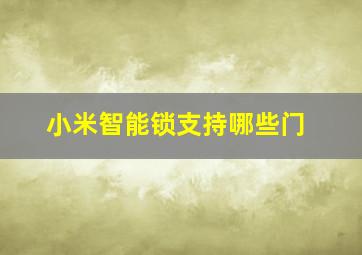 小米智能锁支持哪些门